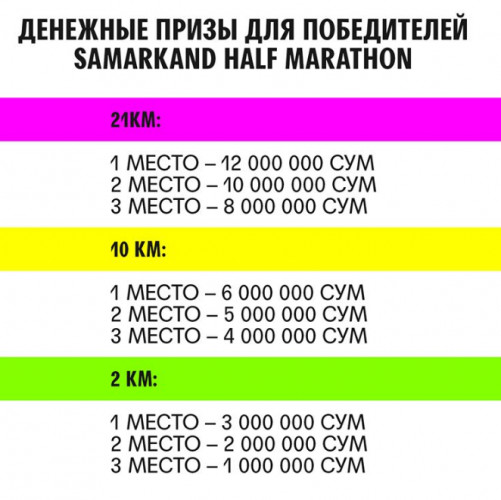 ДЕНЕЖНЫЕ ПРИЗЫ ДЛЯ ПОБЕДИТЕЛЕЙ
SAMARKAND HALF MARATHON

21КМ:

1 МЕСТО – 12 000 000 СУМ
2 МЕСТО – 10 000 000 СУМ
3 МЕСТО – 8 000 000 СУМ

10 КМ:

1 МЕСТО – 6 000 000 СУМ
2 МЕСТО – 5 000 000 СУМ
3 МЕСТО – 4 000 000 СУМ

2 КМ:

1 МЕСТО – 3 000 000 СУМ
2 МЕСТО – 2 000 000 СУМ
3 МЕСТО – 1 000 000 СУМ